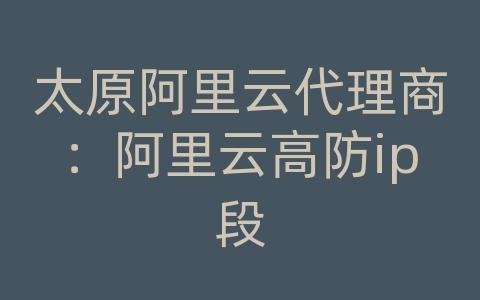 太原阿里云代理商：阿里云高防ip段